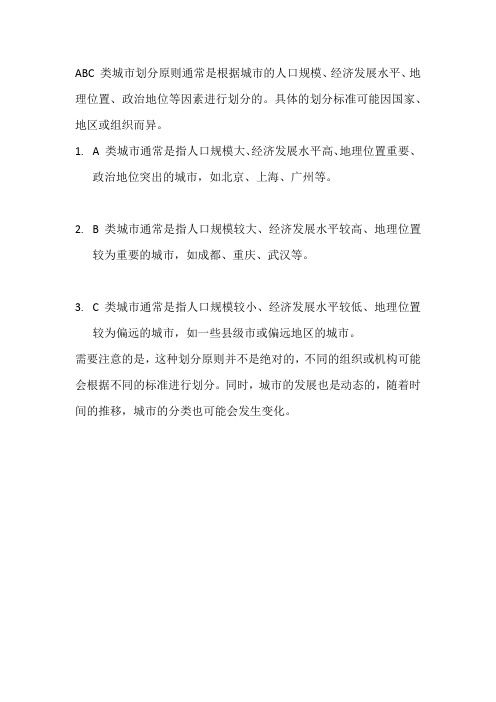 ABC 类城市划分原则通常是根据城市的人口规模、经济发展水平、地理位置、政治地位等因素进行划分的。具体的划分标准可能因国家、地区或组织而异。

1. A 类城市通常是指人口规模大、经济发展水平高、地理位置重要、政治地位突出的城市，如北京、上海、广州等。

2. B 类城市通常是指人口规模较大、经济发展水平较高、地理位置较为重要的城市，如成都、重庆、武汉等。

3. C 类城市通常是指人口规模较小、经济发展水平较低、地理位置较为偏远的城市，如一些县级市或偏远地区的城市。

需要注意的是，这种划分原则并不是绝对的，不同的组织或机构可能会根据不同的标准进行划分。同时，城市的发展也是动态的，随着时间的推移，城市的分类也可能会发生变化。